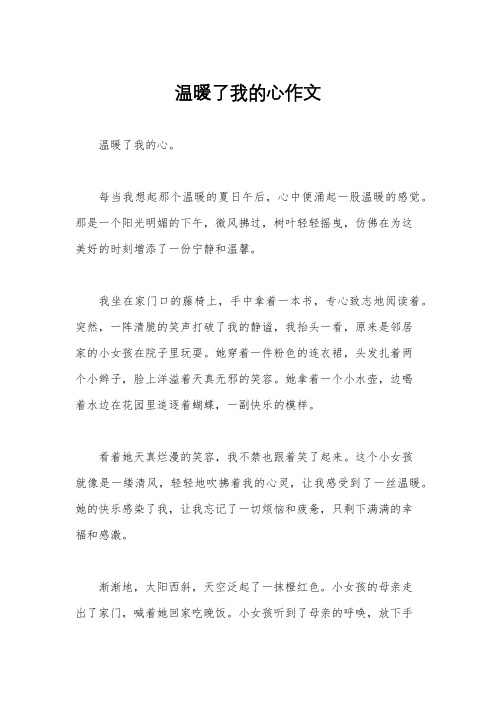 温暖了我的心作文

温暖了我的心。

每当我想起那个温暖的夏日午后，心中便涌起一股温暖的感觉。那是一个阳光明媚的下午，微风拂过，树叶轻轻摇曳，仿佛在为这美好的时刻增添了一份宁静和温馨。

我坐在家门口的藤椅上，手中拿着一本书，专心致志地阅读着。突然，一阵清脆的笑声打破了我的静谧，我抬头一看，原来是邻居家的小女孩在院子里玩耍。她穿着一件粉色的连衣裙，头发扎着两个小辫子，脸上洋溢着天真无邪的笑容。她拿着一个小水壶，边喝着水边在花园里追逐着蝴蝶，一副快乐的模样。

看着她天真烂漫的笑容，我不禁也跟着笑了起来。这个小女孩就像是一缕清风，轻轻地吹拂着我的心灵，让我感受到了一丝温暖。她的快乐感染了我，让我忘记了一切烦恼和疲惫，只剩下满满的幸福和感激。

渐渐地，太阳西斜，天空泛起了一抹橙红色。小女孩的母亲走出了家门，喊着她回家吃晚饭。小女孩听到了母亲的呼唤，放下手